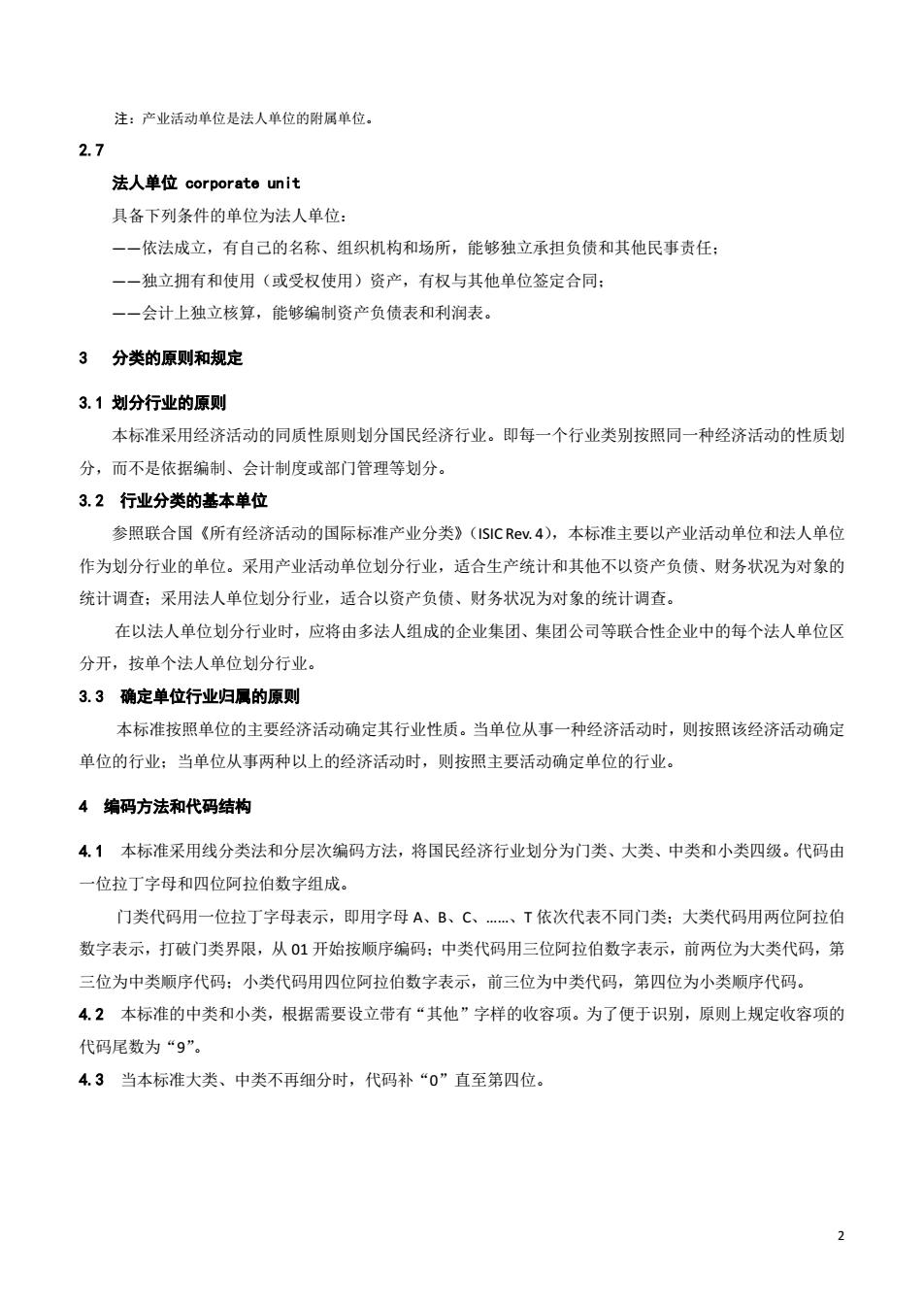 注：产业活动单位是法人单位的附属单位。

2.7

法人单位 corporate unit

具备下列条件的单位为法人单位：

——依法成立，有自己的名称、组织机构和场所，能够独立承担负债和其他民事责任；

——独立拥有和使用（或受权使用）资产，有权与其他单位签定合同；

——会计上独立核算，能够编制资产负债表和利润表。

3 分类的原则和规定

3.1 划分行业的原则

本标准采用经济活动的同质性原则划分国民经济行业。即每一个行业类别按照同一种经济活动的性质划分，而不是依据编制、会计制度或部门管理等划分。

3.2 行业分类的基本单位

参照联合国《所有经济活动的国际标准产业分类》（ISIC Rev. 4），本标准主要以产业活动单位和法人单位作为划分行业的单位。采用产业活动单位划分行业，适合生产统计和其他不以资产负债、财务状况为对象的统计调查；采用法人单位划分行业，适合以资产负债、财务状况为对象的统计调查。

在以法人单位划分行业时，应将由多法人组成的企业集团、集团公司等联合性企业中的每个法人单位区分开，按单个法人单位划分行业。

3.3 确定单位行业归属的原则

本标准按照单位的主要经济活动确定其行业性质。当单位从事一种经济活动时，则按照该经济活动确定单位的行业；当单位从事两种以上的经济活动时，则按照主要活动确定单位的行业。

4 编码方法和代码结构

4.1 本标准采用线分类法和分层次编码方法，将国民经济行业划分为门类、大类、中类和小类四级。代码由一位拉丁字母和四位阿拉伯数字组成。

门类代码用一位拉丁字母表示，即用字母 A、B、C、……、T 依次代表不同门类；大类代码用两位阿拉伯数字表示，打破门类界限，从 01 开始按顺序编码；中类代码用三位阿拉伯数字表示，前两位为大类代码，第三位为中类顺序代码；小类代码用四位阿拉伯数字表示，前三位为中类代码，第四位为小类顺序代码。

4.2 本标准的中类和小类，根据需要设立带有“其他”字样的收容项。为了便于识别，原则上规定收容项的代码尾数为“9”。

4.3 当本标准大类、中类不再细分时，代码补“0”直至第四位。

2